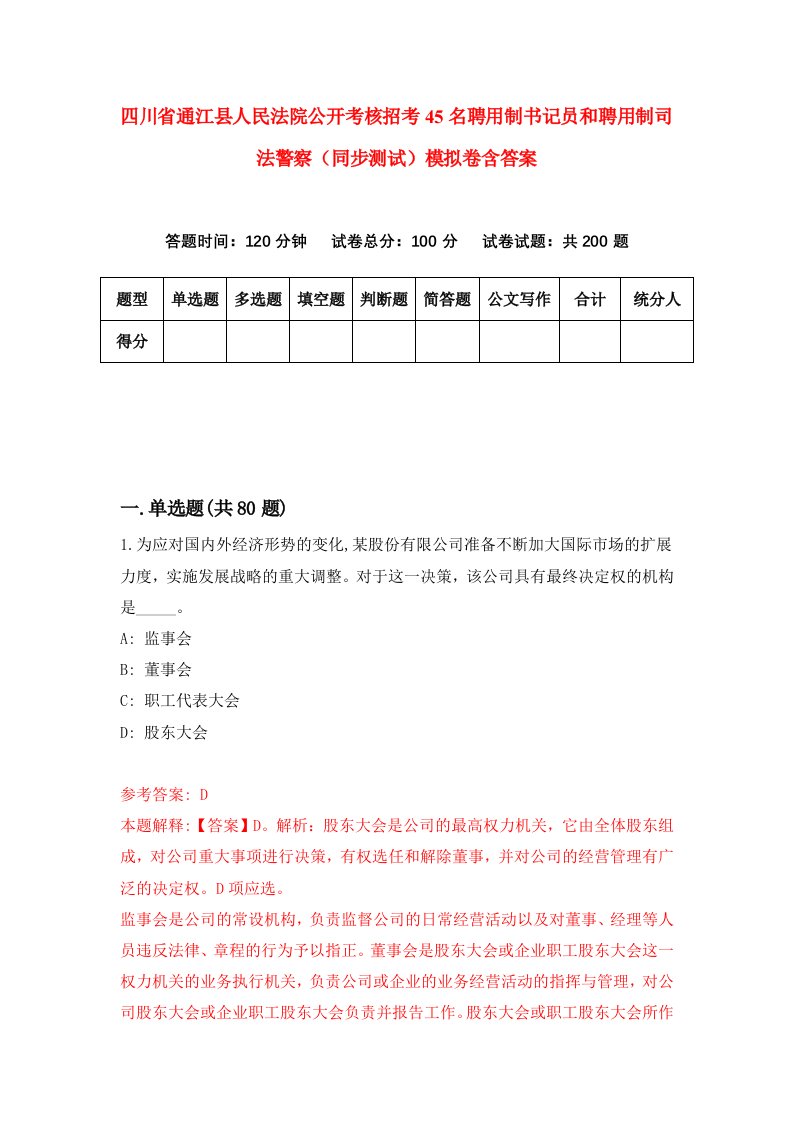 四川省通江县人民法院公开考核招考45名聘用制书记员和聘用制司法警察（同步测试）模拟卷含答案

答题时间：120分钟　试卷总分：100分　试卷试题：共200题

| 题型 | 单选题 | 多选题 | 填空题 | 判断题 | 简答题 | 公文写作 | 合计 | 统分人 |
|---|---|---|---|---|---|---|---|---|
| 得分 | | | | | | | | |

一.单选题(共80题)

1.为应对国内外经济形势的变化,某股份有限公司准备不断加大国际市场的扩展力度，实施发展战略的重大调整。对于这一决策，该公司具有最终决定权的机构是_____。

A: 监事会

B: 董事会

C: 职工代表大会

D: 股东大会

参考答案: D

本题解释:【答案】D。解析：股东大会是公司的最高权力机关，它由全体股东组成，对公司重大事项进行决策，有权选任和解除董事，并对公司的经营管理有广泛的决定权。D项应选。

监事会是公司的常设机构，负责监督公司的日常经营活动以及对董事、经理等人员违反法律、章程的行为予以指正。董事会是股东大会或企业职工股东大会这一权力机关的业务执行机关，负责公司或企业的业务经营活动的指挥与管理，对公司股东大会或企业职工股东大会负责并报告工作。股东大会或职工股东大会所作